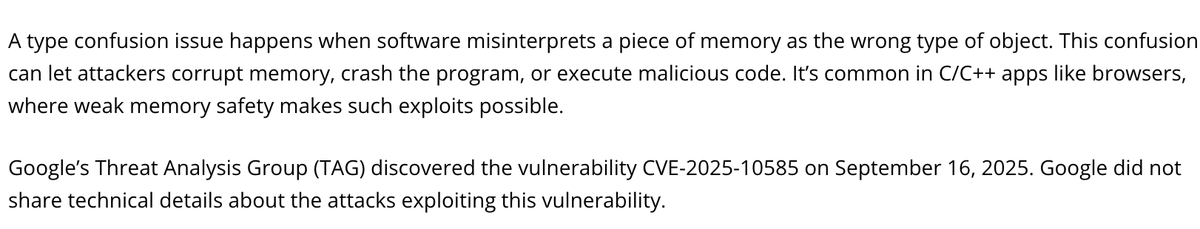 A type confusion issue happens when software misinterprets a piece of memory as the wrong type of object. This confusion can let attackers corrupt memory, crash the program, or execute malicious code. It's common in C/C++ apps like browsers, where weak memory safety makes such exploits possible.

Google's Threat Analysis Group (TAG) discovered the vulnerability CVE-2025-10585 on September 16, 2025. Google did not share technical details about the attacks exploiting this vulnerability.